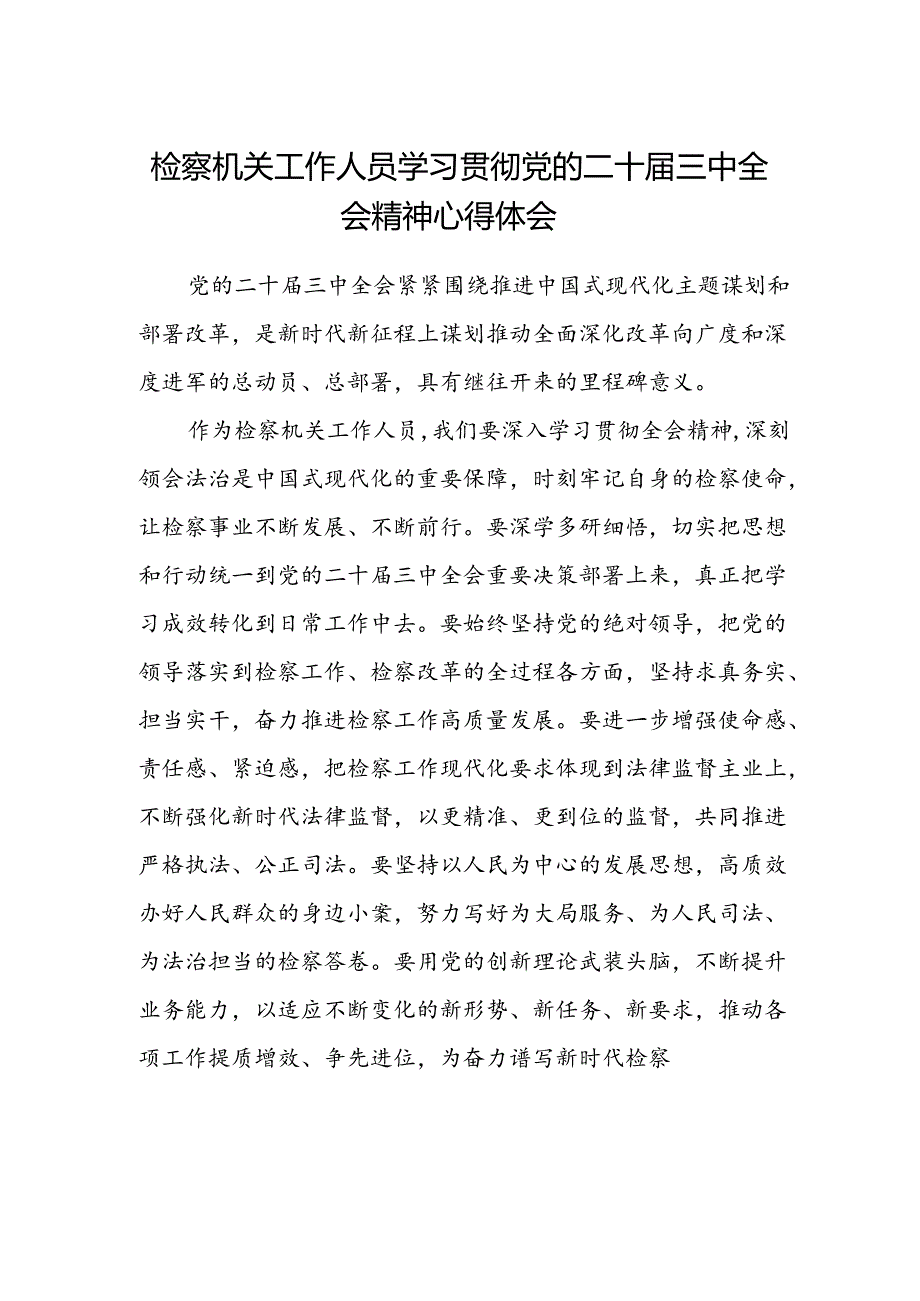 检察机关工作人员学习贯彻党的二十届三中全会精神心得体会

党的二十届三中全会紧紧围绕推进中国式现代化主题谋划和部署改革，是新时代新征程上谋划推动全面深化改革向广度和深度进军的总动员、总部署，具有继往开来的里程碑意义。

作为检察机关工作人员，我们要深入学习贯彻全会精神，深刻领会法治是中国式现代化的重要保障，时刻牢记自身的检察使命，让检察事业不断发展、不断前行。要深学多研细悟，切实把思想和行动统一到党的二十届三中全会重要决策部署上来，真正把学习成效转化到日常工作中去。要始终坚持党的绝对领导，把党的领导落实到检察工作、检察改革的全过程各方面，坚持求真务实、担当实干，奋力推进检察工作高质量发展。要进一步增强使命感、责任感、紧迫感，把检察工作现代化要求体现到法律监督主业上，不断强化新时代法律监督，以更精准、更到位的监督，共同推进严格执法、公正司法。要坚持以人民为中心的发展思想，高质效办好人民群众的身边小案，努力写好为大局服务、为人民司法、为法治担当的检察答卷。要用党的创新理论武装头脑，不断提升业务能力，以适应不断变化的新形势、新任务、新要求，推动各项工作提质增效、争先进位，为奋力谱写新时代检察